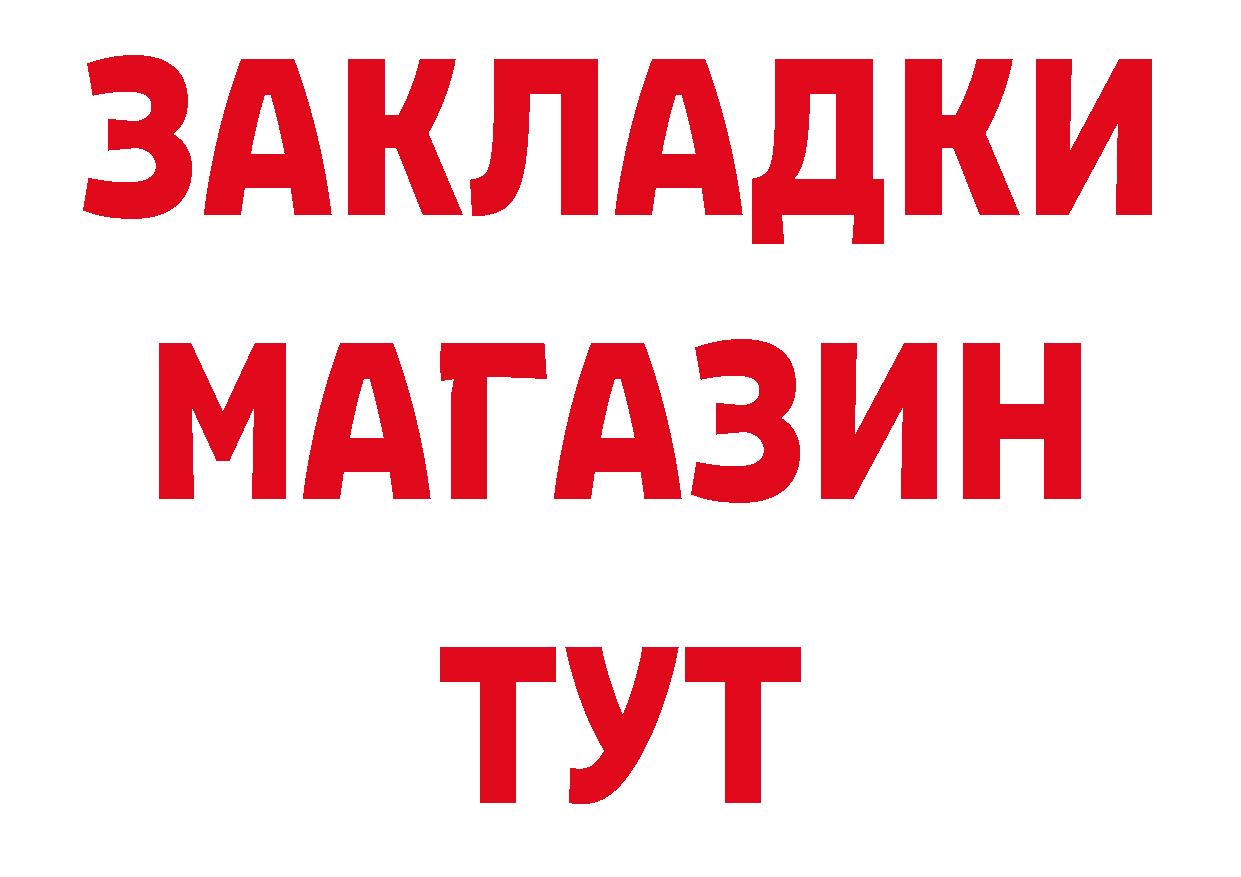 ЗАКЛАДКИ
МАГАЗИН
ТУТ